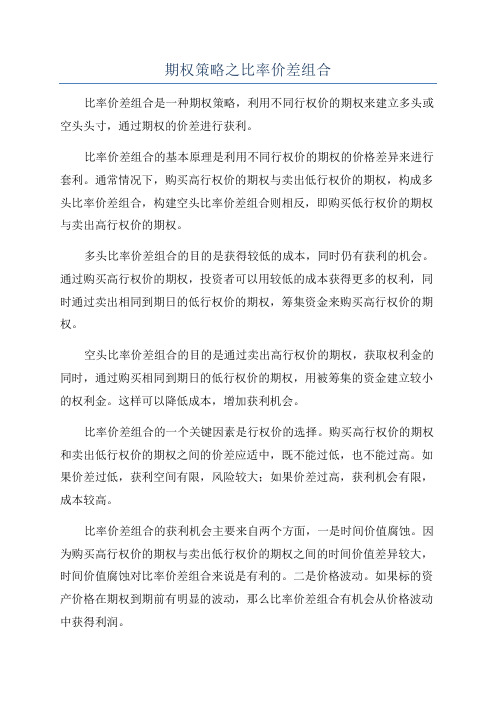 期权策略之比率价差组合

比率价差组合是一种期权策略，利用不同行权价的期权来建立多头或空头头寸，通过期权的价差进行获利。

比率价差组合的基本原理是利用不同行权价的期权的价格差异来进行套利。通常情况下，购买高行权价的期权与卖出低行权价的期权，构成多头比率价差组合，构建空头比率价差组合则相反，即购买低行权价的期权与卖出高行权价的期权。

多头比率价差组合的目的是获得较低的成本，同时仍有获利的机会。通过购买高行权价的期权，投资者可以用较低的成本获得更多的权利，同时通过卖出相同到期日的低行权价的期权，筹集资金来购买高行权价的期权。

空头比率价差组合的目的是通过卖出高行权价的期权，获取权利金的同时，通过购买相同到期日的低行权价的期权，用被筹集的资金建立较小的权利金。这样可以降低成本，增加获利机会。

比率价差组合的一个关键因素是行权价的选择。购买高行权价的期权和卖出低行权价的期权之间的价差应适中，既不能过低，也不能过高。如果价差过低，获利空间有限，风险较大；如果价差过高，获利机会有限，成本较高。

比率价差组合的获利机会主要来自两个方面，一是时间价值腐蚀。因为购买高行权价的期权与卖出低行权价的期权之间的时间价值差异较大，时间价值腐蚀对比率价差组合来说是有利的。二是价格波动。如果标的资产价格在期权到期前有明显的波动，那么比率价差组合有机会从价格波动中获得利润。